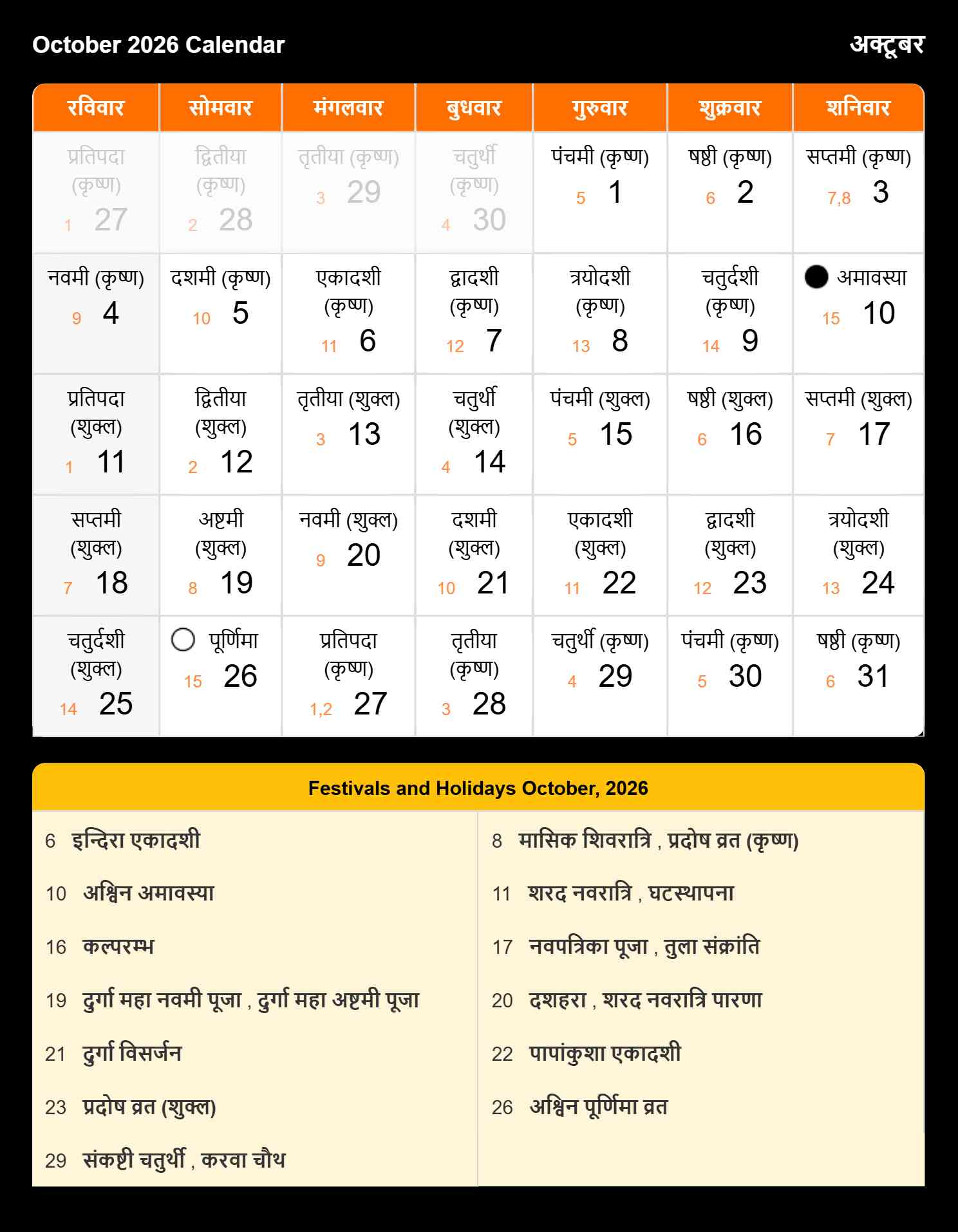 October 2026 Calendar

अक्टूबर

| रविवार | सोमवार | मंगलवार | बुधवार | गुरुवार | शुक्रवार | शनिवार |
|---|---|---|---|---|---|---|
| प्रतिपदा (कृष्ण) 1 27 | द्वितीया (कृष्ण) 2 28 | तृतीया (कृष्ण) 3 29 | चतुर्थी (कृष्ण) 4 30 | पंचमी (कृष्ण) 5 1 | षष्ठी (कृष्ण) 6 2 | सप्तमी (कृष्ण) 7,8 3 |
| नवमी (कृष्ण) 9 4 | दशमी (कृष्ण) 10 5 | एकादशी (कृष्ण) 11 6 | द्वादशी (कृष्ण) 12 7 | त्रयोदशी (कृष्ण) 13 8 | चतुर्दशी (कृष्ण) 14 9 | अमावस्या 15 10 |
| प्रतिपदा (शुक्ल) 1 11 | द्वितीया (शुक्ल) 2 12 | तृतीया (शुक्ल) 3 13 | चतुर्थी (शुक्ल) 4 14 | पंचमी (शुक्ल) 5 15 | षष्ठी (शुक्ल) 6 16 | सप्तमी (शुक्ल) 7 17 |
| सप्तमी (शुक्ल) 7 18 | अष्टमी (शुक्ल) 8 19 | नवमी (शुक्ल) 9 20 | दशमी (शुक्ल) 10 21 | एकादशी (शुक्ल) 11 22 | द्वादशी (शुक्ल) 12 23 | त्रयोदशी (शुक्ल) 13 24 |
| चतुर्दशी (शुक्ल) 14 25 | पूर्णिमा 15 26 | प्रतिपदा (कृष्ण) 1,2 27 | तृतीया (कृष्ण) 3 28 | चतुर्थी (कृष्ण) 4 29 | पंचमी (कृष्ण) 5 30 | षष्ठी (कृष्ण) 6 31 |

Festivals and Holidays October, 2026

6 इन्दिरा एकादशी

10 अश्विन अमावस्या

16 कल्परम्भ

19 दुर्गा महा नवमी पूजा , दुर्गा महा अष्टमी पूजा

21 दुर्गा विसर्जन

23 प्रदोष व्रत (शुक्ल)

29 संकष्टी चतुर्थी , करवा चौथ

8 मासिक शिवरात्रि , प्रदोष व्रत (कृष्ण)

11 शरद नवरात्रि , घटस्थापना

17 नवपत्रिका पूजा , तुला संक्रांति

20 दशहरा , शरद नवरात्रि पारणा

22 पापांकुशा एकादशी

26 अश्विन पूर्णिमा व्रत